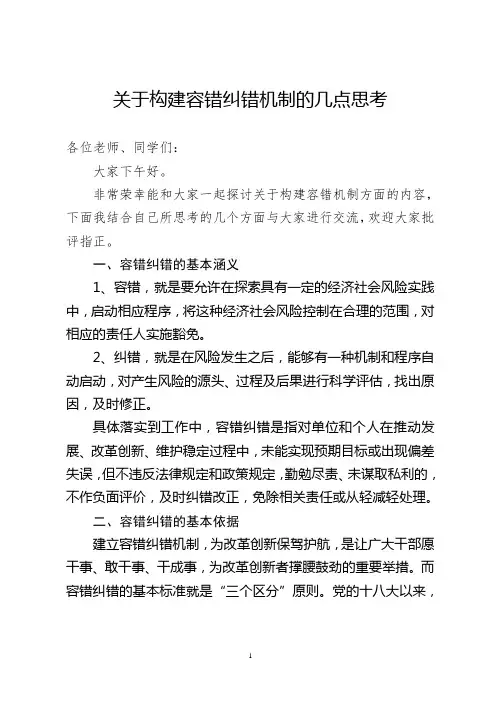 关于构建容错纠错机制的几点思考

各位老师、同学们：

大家下午好。

非常荣幸能和大家一起探讨关于构建容错机制方面的内容，下面我结合自己所思考的几个方面与大家进行交流，欢迎大家批评指正。

一、容错纠错的基本涵义

1、容错，就是要允许在探索具有一定的经济社会风险实践中，启动相应程序，将这种经济社会风险控制在合理的范围，对相应的责任人实施豁免。

2、纠错，就是在风险发生之后，能够有一种机制和程序自动启动，对产生风险的源头、过程及后果进行科学评估，找出原因，及时修正。

具体落实到工作中，容错纠错是指对单位和个人在推动发展、改革创新、维护稳定过程中，未能实现预期目标或出现偏差失误，但不违反法律规定和政策规定，勤勉尽责、未谋取私利的，不作负面评价，及时纠错改正，免除相关责任或从轻减轻处理。

二、容错纠错的基本依据

建立容错纠错机制，为改革创新保驾护航，是让广大干部愿干事、敢干事、干成事，为改革创新者撑腰鼓劲的重要举措。而容错纠错的基本标准就是“三个区分”原则。党的十八大以来，

1